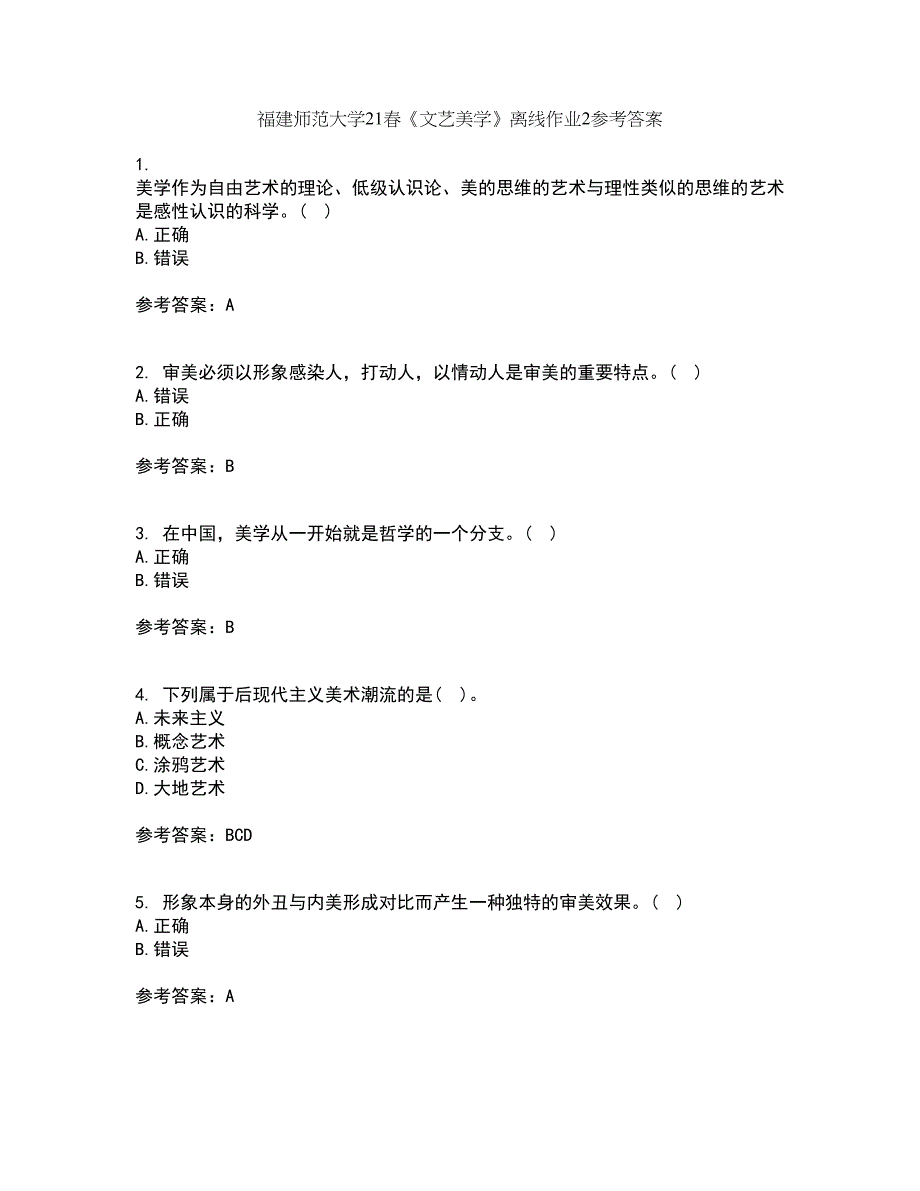 福建师范大学21春《文艺美学》离线作业2参考答案

1.
美学作为自由艺术的理论、低级认识论、美的思维的艺术与理性类似的思维的艺术是感性认识的科学。（ ）
A.正确
B.错误

参考答案：A

2. 审美必须以形象感染人，打动人，以情动人是审美的重要特点。（ ）
A.错误
B.正确

参考答案：B

3. 在中国，美学从一开始就是哲学的一个分支。（ ）
A.正确
B.错误

参考答案：B

4. 下列属于后现代主义美术潮流的是（ ）。
A.未来主义
B.概念艺术
C.涂鸦艺术
D.大地艺术

参考答案：BCD

5. 形象本身的外丑与内美形成对比而产生一种独特的审美效果。（ ）
A.正确
B.错误

参考答案：A